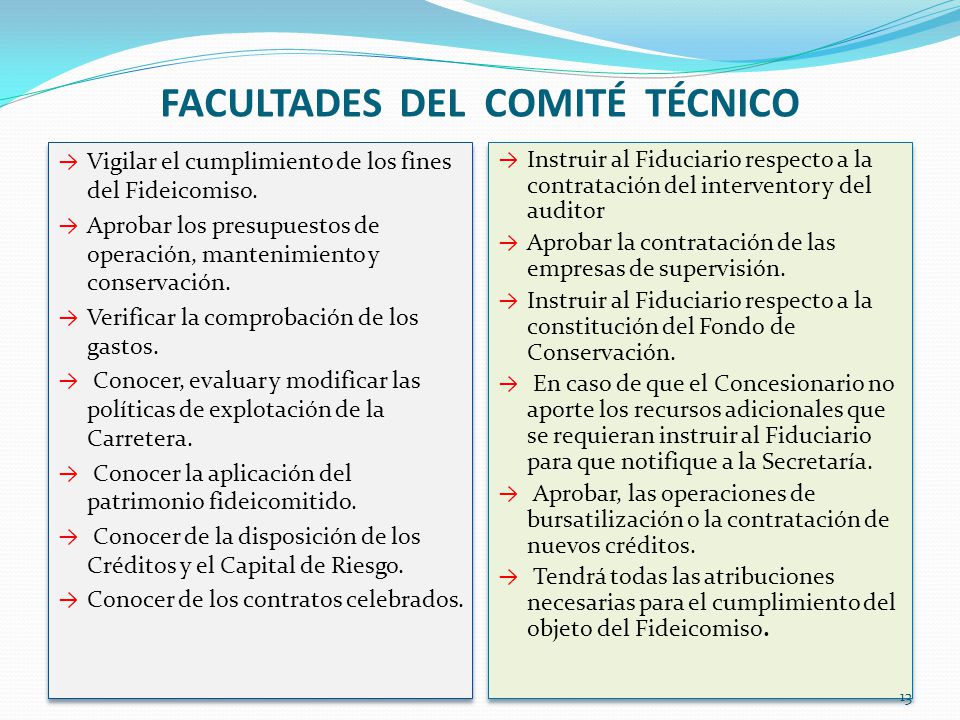 FACULTADES DEL COMITÉ TÉCNICO

→ Vigilar el cumplimiento de los fines del Fideicomiso.

→ Aprobar los presupuestos de operación, mantenimiento y conservación.

→ Verificar la comprobación de los gastos.

→ Conocer, evaluar y modificar las políticas de explotación de la Carretera.

→ Conocer la aplicación del patrimonio fideicomitido.

→ Conocer de la disposición de los Créditos y el Capital de Riesgo.

→ Conocer de los contratos celebrados.

→ Instruir al Fiduciario respecto a la contratación del interventor y del auditor

→ Aprobar la contratación de las empresas de supervisión.

→ Instruir al Fiduciario respecto a la constitución del Fondo de Conservación.

→ En caso de que el Concesionario no aporte los recursos adicionales que se requieran instruir al Fiduciario para que notifique a la Secretaría.

→ Aprobar, las operaciones de bursatilización o la contratación de nuevos créditos.

→ Tendrá todas las atribuciones necesarias para el cumplimiento del objeto del Fideicomiso.

13